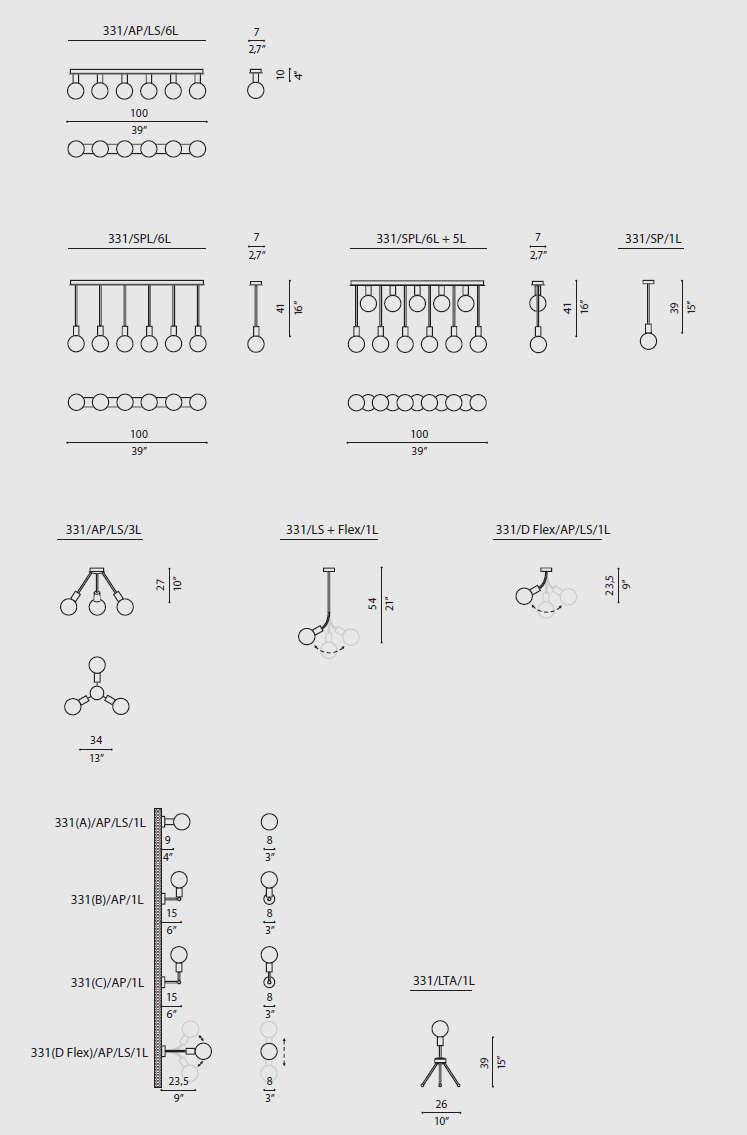 331/AP/LS/6L

7
2,7"

10
4"

100
39"

331/SPL/6L

7
2,7"

41
16"

100
39"

331/SPL/6L + 5L

7
2,7"

41
16"

100
39"

331/SP/1L

39
15"

331/AP/LS/3L

27
10"

34
13"

331/LS + Flex/1L

54
21"

331/D Flex/AP/LS/1L

23,5
9"

331(A)/AP/LS/1L

9
4"

8
3"

331(B)/AP/1L

15
6"

8
3"

331(C)/AP/1L

15
6"

8
3"

331(D Flex)/AP/LS/1L

23,5
9"

8
3"

331/LTA/1L

39
15"

26
10"